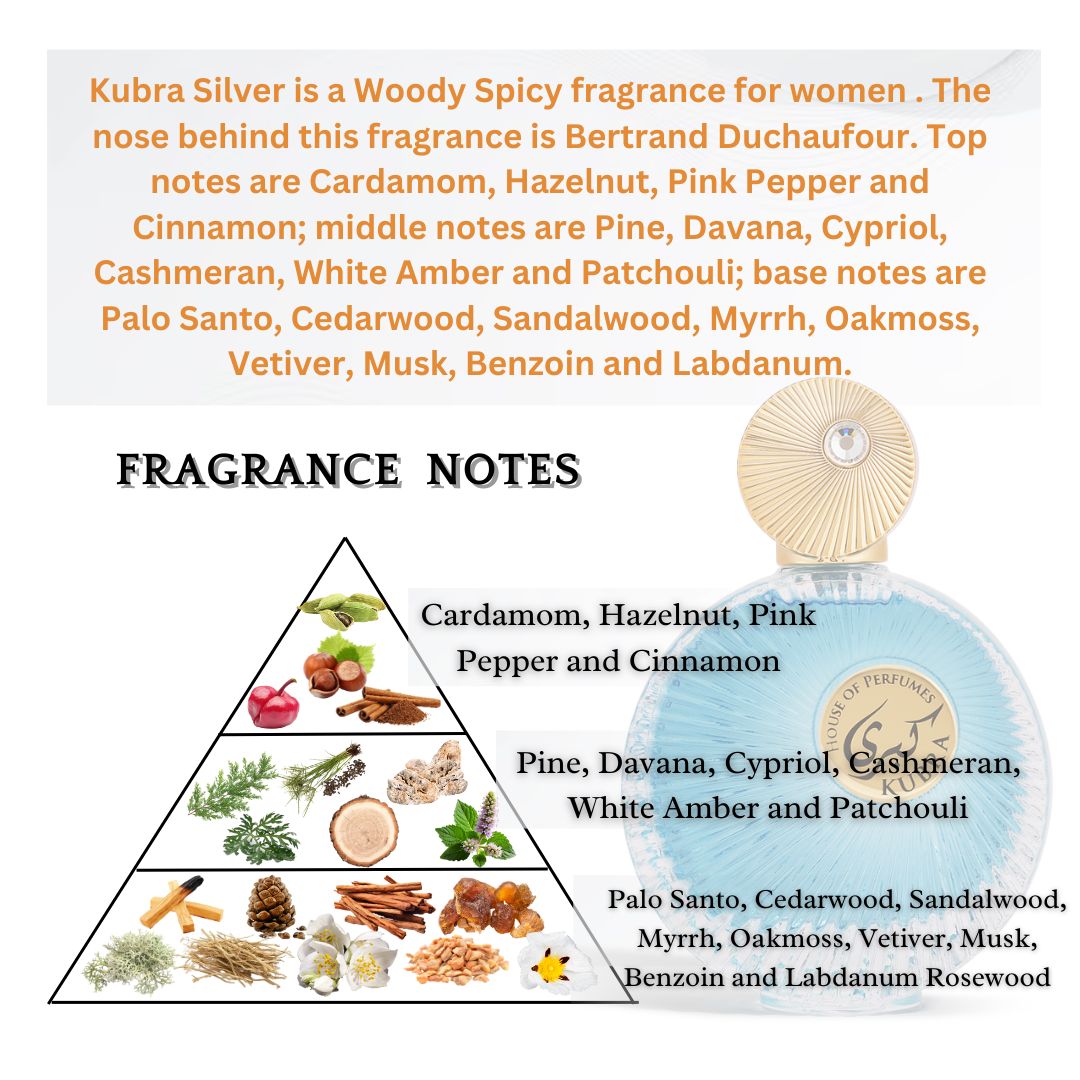 Kubra Silver is a Woody Spicy fragrance for women . The nose behind this fragrance is Bertrand Duchaufour. Top notes are Cardamom, Hazelnut, Pink Pepper and Cinnamon; middle notes are Pine, Davana, Cypriol, Cashmeran, White Amber and Patchouli; base notes are Palo Santo, Cedarwood, Sandalwood, Myrrh, Oakmoss, Vetiver, Musk, Benzoin and Labdanum.

FRAGRANCE NOTES

Cardamom, Hazelnut, Pink Pepper and Cinnamon

Pine, Davana, Cypriol, Cashmeran, White Amber and Patchouli

Palo Santo, Cedarwood, Sandalwood, Myrrh, Oakmoss, Vetiver, Musk, Benzoin and Labdanum Rosewood

HOUSE OF PERFUMES
KUBRA